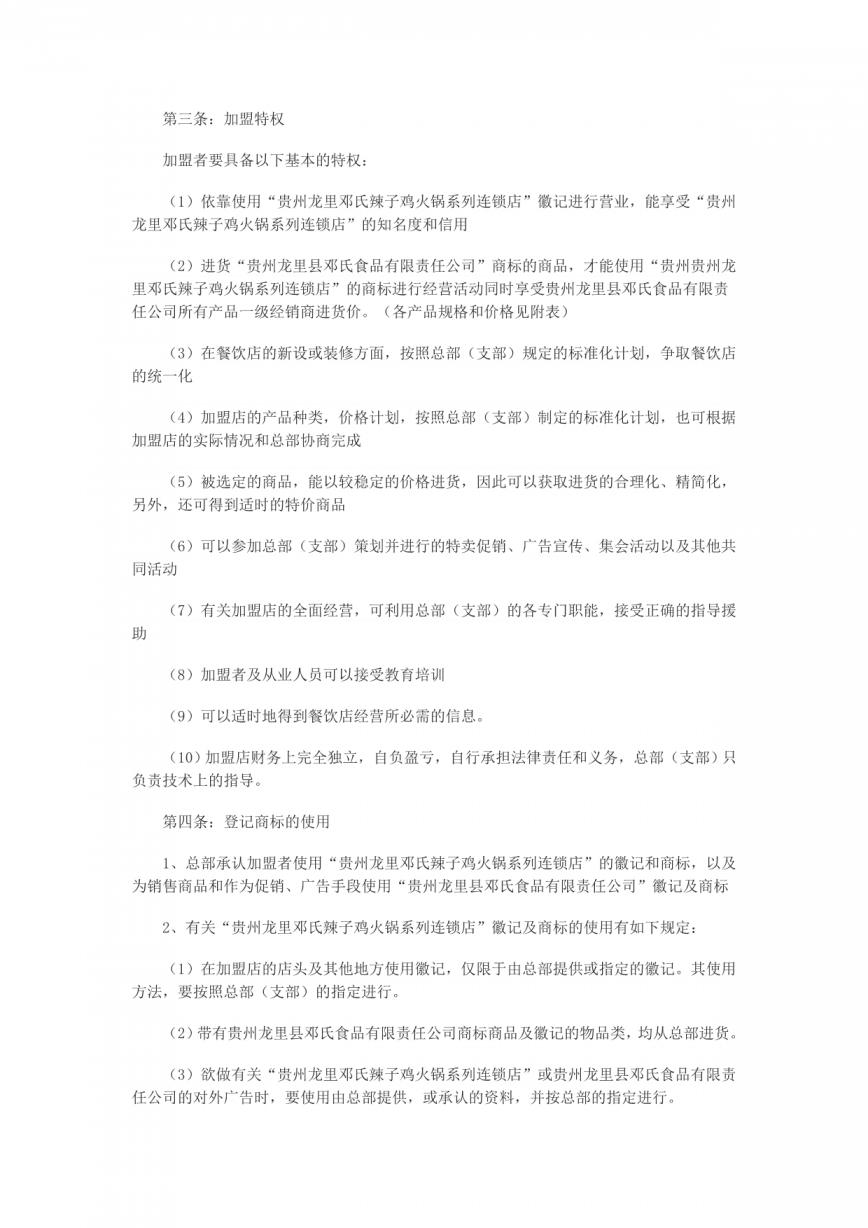 第三条：加盟特权

加盟者要具备以下基本的特权：

（1）依靠使用“贵州龙里邓氏辣子鸡火锅系列连锁店”徽记进行营业，能享受“贵州龙里邓氏辣子鸡火锅系列连锁店”的知名度和信用

（2）进货“贵州龙里县邓氏食品有限责任公司”商标的商品，才能使用“贵州贵州龙里邓氏辣子鸡火锅系列连锁店”的商标进行经营活动同时享受贵州龙里县邓氏食品有限责任公司所有产品一级经销商进货价。（各产品规格和价格见附表）

（3）在餐饮店的新设或装修方面，按照总部（支部）规定的标准化计划，争取餐饮店的统一化

（4）加盟店的产品种类，价格计划，按照总部（支部）制定的标准化计划，也可根据加盟店的实际情况和总部协商完成

（5）被选定的商品，能以较稳定的价格进货，因此可以获取进货的合理化、精简化，另外，还可得到适时的特价商品

（6）可以参加总部（支部）策划并进行的特卖促销、广告宣传、集会活动以及其他共同活动

（7）有关加盟店的全面经营，可利用总部（支部）的各专门职能，接受正确的指导援助

（8）加盟者及从业人员可以接受教育培训

（9）可以适时地得到餐饮店经营所必需的信息。

（10）加盟店财务上完全独立，自负盈亏，自行承担法律责任和义务，总部（支部）只负责技术上的指导。

第四条：登记商标的使用

1、总部承认加盟者使用“贵州龙里邓氏辣子鸡火锅系列连锁店”的徽记和商标，以及为销售商品和作为促销、广告手段使用“贵州龙里县邓氏食品有限责任公司”徽记及商标

2、有关“贵州龙里邓氏辣子鸡火锅系列连锁店”徽记及商标的使用有如下规定：

（1）在加盟店的店头及其他地方使用徽记，仅限于由总部提供或指定的徽记。其使用方法，要按照总部（支部）的指定进行。

（2）带有贵州龙里县邓氏食品有限责任公司商标商品及徽记的物品类，均从总部进货。

（3）欲做有关“贵州龙里邓氏辣子鸡火锅系列连锁店”或贵州龙里县邓氏食品有限责任公司的对外广告时，要使用由总部提供，或承认的资料，并按总部的指定进行。